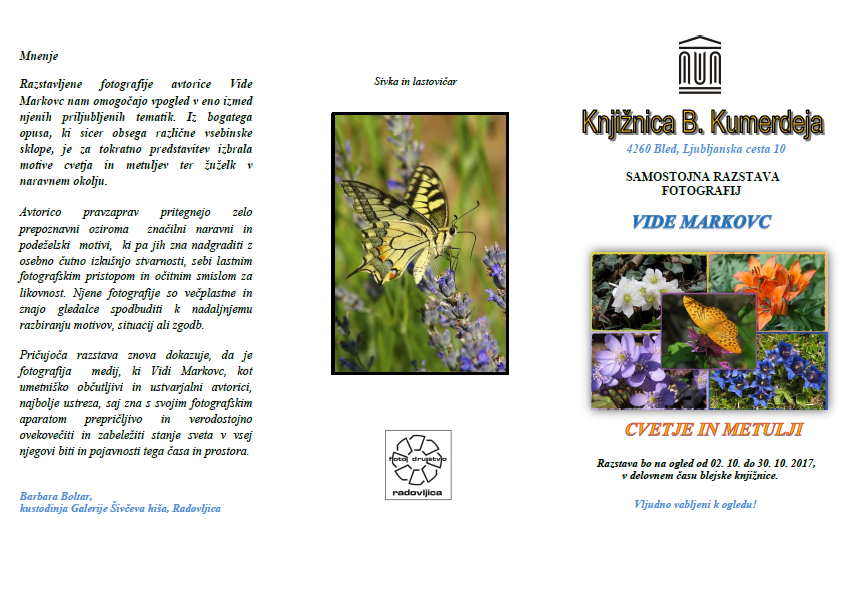 Mnenje

Razstavljene fotografije avtorice Vide Markovc nam omogočajo vpogled v eno izmed njenih priljubljenih tematik. Iz bogatega opusa, ki sicer obsega različne vsebinske sklope, je za tokratno predstavitev izbrala motive cvetja in metuljev ter žuželk v naravnem okolju.

Avtorico pravzaprav pritegnejo zelo prepoznavni oziroma značilni naravni in podeželski motivi, ki pa jih zna nadgraditi z osebno čutno izkušnjo stvarnosti, sebi lastnim fotografskim pristopom in očitnim smislom za likovnost. Njene fotografije so večplastne in znajo gledalce spodbuditi k nadaljnjemu razbiranju motivov, situacij ali zgodb.

Pričujoča razstava znova dokazuje, da je fotografija medij, ki Vidi Markovc, kot umetniško občutljivi in ustvarjalni avtorici, najbolje ustreza, saj zna s svojim fotografskim aparatom prepričljivo in verodostojno ovekovečiti in zabeležiti stanje sveta v vsej njegovi biti in pojavnosti tega časa in prostora.

Barbara Boltar,
kustodinja Galerije Šivčeva hiša, Radovljica

Sivka in lastovičar

foto društvo
radovljica

Knjižnica B. Kumerdeja
4260 Bled, Ljubljanska cesta 10

SAMOSTOJNA RAZSTAVA FOTOGRAFIJ

VIDE MARKOVC

CVETJE IN METULJI

Razstava bo na ogled od 02. 10. do 30. 10. 2017, v delovnem času blejske knjižnice.

Vljudno vabljeni k ogledu!